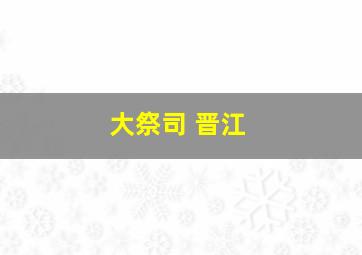 大祭司 晋江